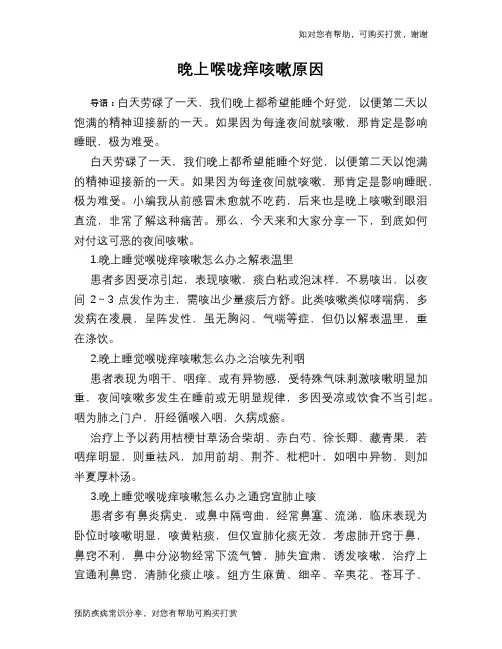 如对您有帮助，可购买打赏，谢谢

晚上喉咙痒咳嗽原因

导语：白天劳碌了一天，我们晚上都希望能睡个好觉，以便第二天以饱满的精神迎接新的一天。如果因为每逢夜间就咳嗽，那肯定是影响睡眠，极为难受。

白天劳碌了一天，我们晚上都希望能睡个好觉，以便第二天以饱满的精神迎接新的一天。如果因为每逢夜间就咳嗽，那肯定是影响睡眠，极为难受。小编我从前感冒未愈就不吃药，后来也是晚上咳嗽到眼泪直流，非常了解这种痛苦。那么，今天来和大家分享一下，到底如何对付这可恶的夜间咳嗽。

1.晚上睡觉喉咙痒咳嗽怎么办之解表温里

患者多因受凉引起，表现咳嗽，痰白粘或泡沫样，不易咳出，以夜间 2~3 点发作为主，需咳出少量痰后方舒。此类咳嗽类似哮喘病，多发病在凌晨，呈阵发性，虽无胸闷、气喘等症，但仍以解表温里，重在涤饮。

2.晚上睡觉喉咙痒咳嗽怎么办之治咳先利咽

患者表现为咽干、咽痒、或有异物感，受特殊气味刺激咳嗽明显加重，夜间咳嗽多发生在睡前或无明显规律，多因受凉或饮食不当引起。咽为肺之门户，肝经循喉入咽，久病成瘀。

治疗上予以药用桔梗甘草汤合柴胡、赤白芍、徐长卿、藏青果，若咽痒明显，则重祛风，加用前胡、荆芥、枇杷叶，如咽中异物，则加半夏厚朴汤。

3.晚上睡觉喉咙痒咳嗽怎么办之通窍宣肺止咳

患者多有鼻炎病史，或鼻中隔弯曲，经常鼻塞、流涕，临床表现为卧位时咳嗽明显，咳黄粘痰，但仅宣肺化痰无效，考虑肺开窍于鼻，鼻窍不利，鼻中分泌物经常下流气管，肺失宣肃，诱发咳嗽，治疗上宜通利鼻窍，清肺化痰止咳。组方生麻黄、细辛、辛夷花、苍耳子、

预防疾病常识分享，对您有帮助可购买打赏